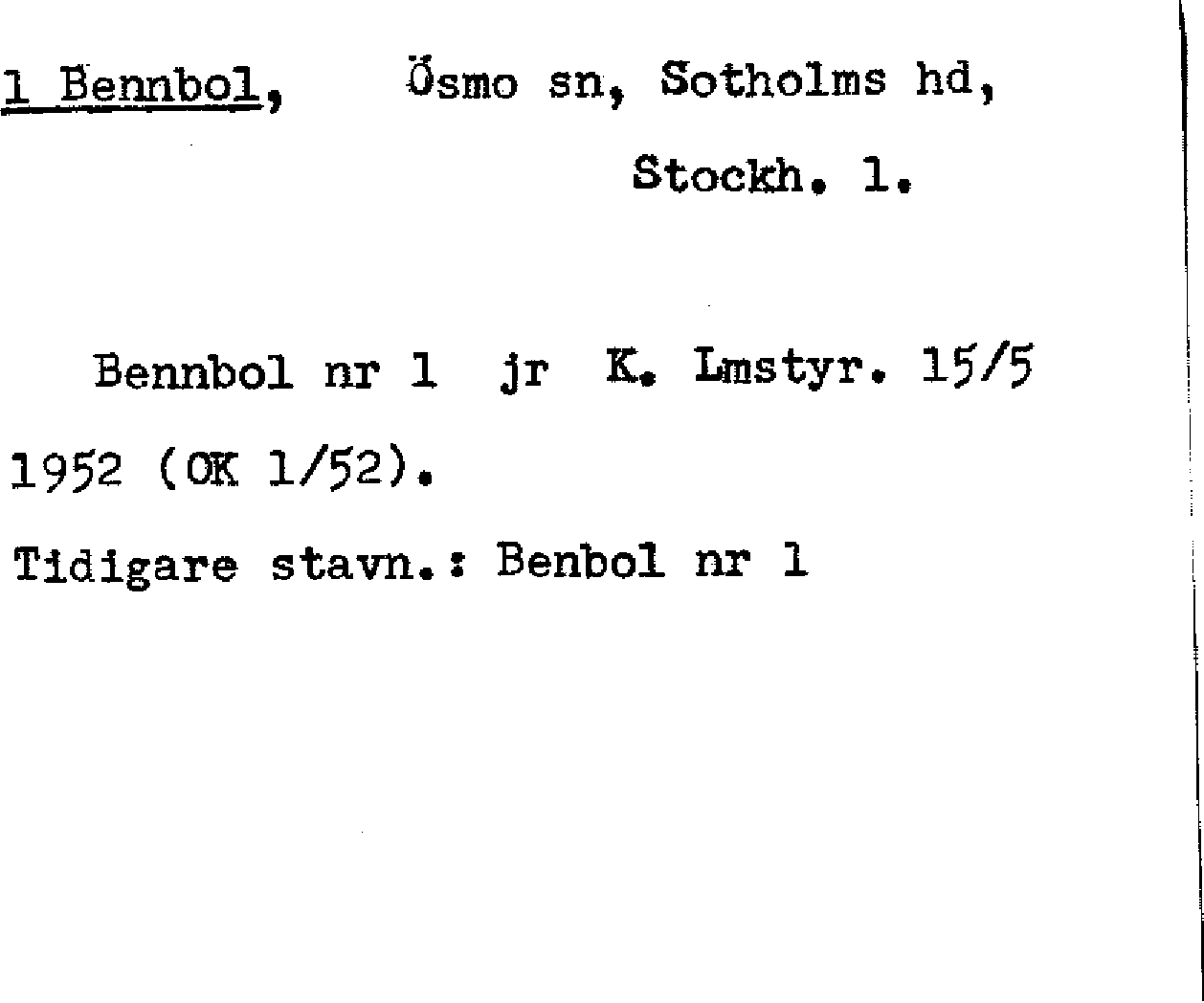 1 Bennbol, Ösmo sn, Sotholms hd,

Stockh. l.

Bennbol nr 1 jr K. Lmstyr. 15/5 1952 (OK 1/52).

Tidigare stavn.: Benbol nr 1